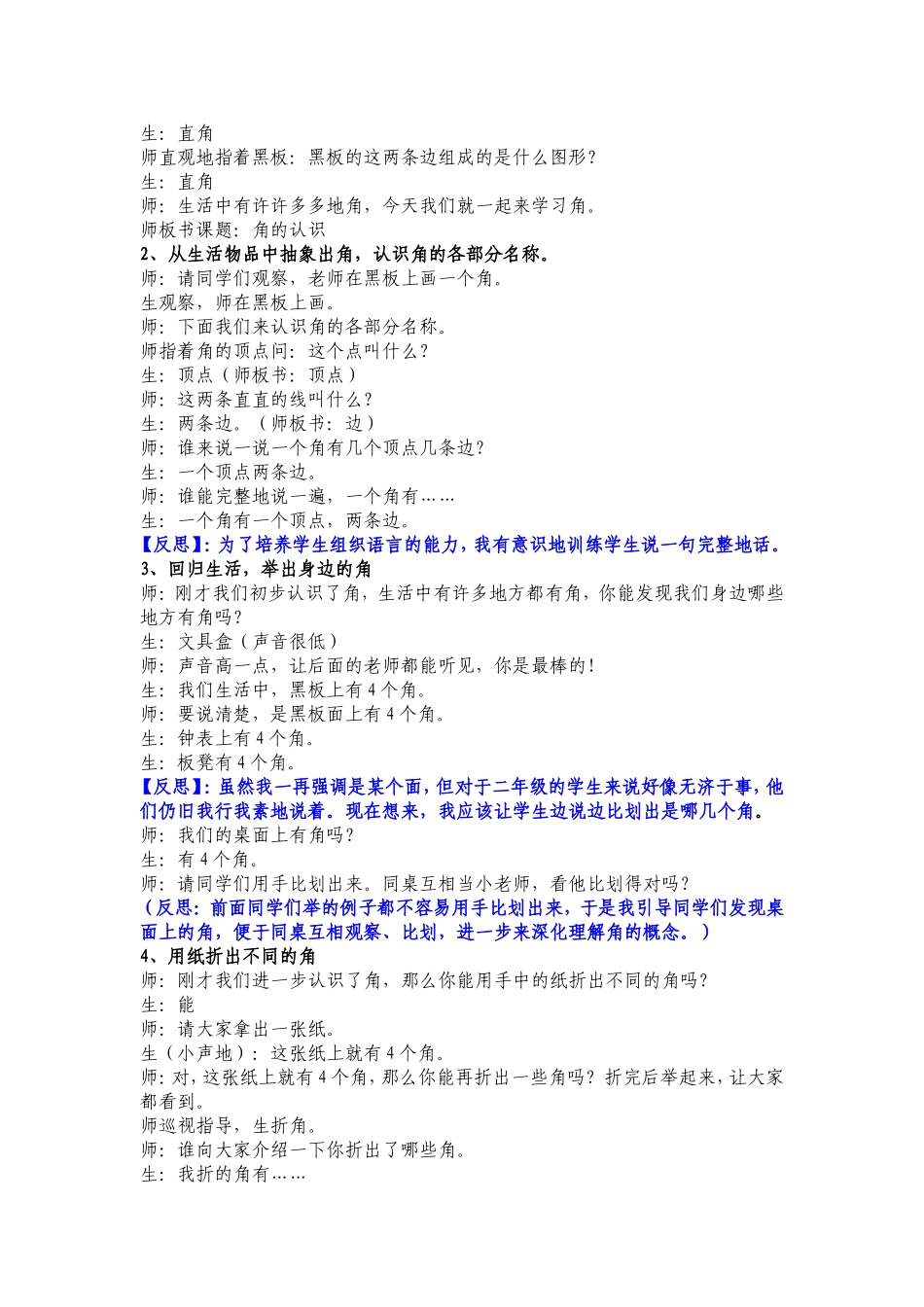 生：直角
师直观地指着黑板：黑板的这两条边组成的是什么图形？
生：直角
师：生活中有许许多多地角，今天我们就一起来学习角。
师板书课题：角的认识
2、从生活物品中抽象出角，认识角的各部分名称。
师：请同学们观察，老师在黑板上画一个角。
生观察，师在黑板上画。
师：下面我们来认识角的各部分名称。
师指着角的顶点问：这个点叫什么？
生：顶点（师板书：顶点）
师：这两条直直的线叫什么？
生：两条边。（师板书：边）
师：谁来说一说一个角有几个顶点几条边？
生：一个顶点两条边。
师：谁能完整地说一遍，一个角有……
生：一个角有一个顶点，两条边。
【反思】：为了培养学生组织语言的能力，我有意识地训练学生说一句完整地话。
3、回归生活，举出身边的角
师：刚才我们初步认识了角，生活中有许多地方都有角，你能发现我们身边哪些地方有角吗？
生：文具盒（声音很低）
师：声音高一点，让后面的老师都能听见，你是最棒的！
生：我们生活中，黑板上有4个角。
师：要说清楚，是黑板面上有4个角。
生：钟表上有4个角。
生：板凳有4个角。
【反思】：虽然我一再强调是某个面，但对于二年级的学生来说好像无济于事，他们仍旧我行我素地说着。现在想来，我应该让学生边说边比划出是哪几个角。
师：我们的桌面上有角吗？
生：有4个角。
师：请同学们用手比划出来。同桌互相当小老师，看他比划得对吗？
（反思：前面同学们举的例子都不容易用手比划出来，于是我引导同学们发现桌面上的角，便于同桌互相观察、比划，进一步来深化理解角的概念。）
4、用纸折出不同的角
师：刚才我们进一步认识了角，那么你能用手中的纸折出不同的角吗？
生：能
师：请大家拿出一张纸。
生（小声地）：这张纸上就有4个角。
师：对，这张纸上就有4个角，那么你能再折出一些角吗？折完后举起来，让大家都看到。
师巡视指导，生折角。
师：谁向大家介绍一下你折出了哪些角。
生：我折的角有……